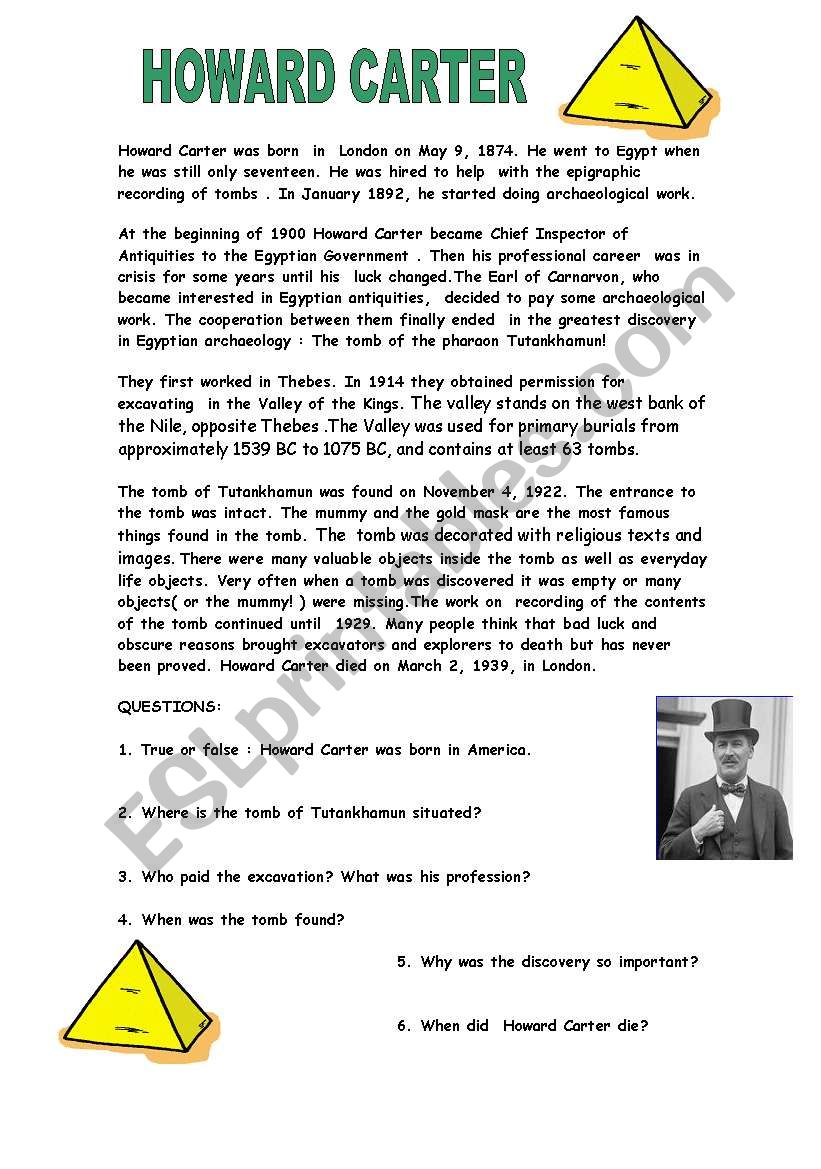 HOWARD CARTER

Howard Carter was born in London on May 9, 1874. He went to Egypt when he was still only seventeen. He was hired to help with the epigraphic recording of tombs . In January 1892, he started doing archaeological work.

At the beginning of 1900 Howard Carter became Chief Inspector of Antiquities to the Egyptian Government . Then his professional career was in crisis for some years until his luck changed.The Earl of Carnarvon, who became interested in Egyptian antiquities, decided to pay some archaeological work. The cooperation between them finally ended in the greatest discovery in Egyptian archaeology : The tomb of the pharaon Tutankhamun!

They first worked in Thebes. In 1914 they obtained permission for excavating in the Valley of the Kings. The valley stands on the west bank of the Nile, opposite Thebes .The Valley was used for primary burials from approximately 1539 BC to 1075 BC, and contains at least 63 tombs.

The tomb of Tutankhamun was found on November 4, 1922. The entrance to the tomb was intact. The mummy and the gold mask are the most famous things found in the tomb. The tomb was decorated with religious texts and images. There were many valuable objects inside the tomb as well as everyday life objects. Very often when a tomb was discovered it was empty or many objects( or the mummy! ) were missing.The work on recording of the contents of the tomb continued until 1929. Many people think that bad luck and obscure reasons brought excavators and explorers to death but has never been proved. Howard Carter died on March 2, 1939, in London.

QUESTIONS:

1. True or false : Howard Carter was born in America.

2. Where is the tomb of Tutankhamun situated?

3. Who paid the excavation? What was his profession?

4. When was the tomb found?

5. Why was the discovery so important?

6. When did Howard Carter die?

ESLprintables.com